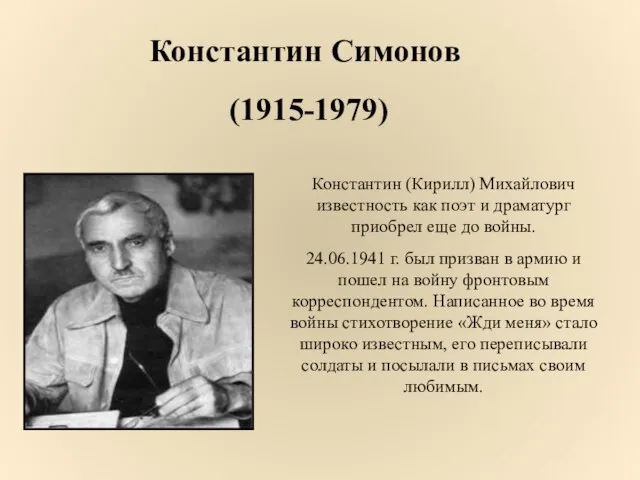 Константин Симонов

(1915-1979)

Константин (Кирилл) Михайлович известность как поэт и драматург приобрел еще до войны.

24.06.1941 г. был призван в армию и пошел на войну фронтовым корреспондентом. Написанное во время войны стихотворение «Жди меня» стало широко известным, его переписывали солдаты и посылали в письмах своим любимым.